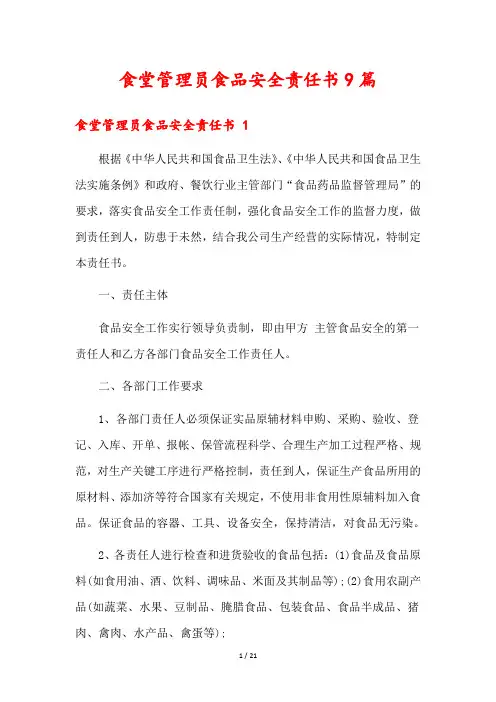 食堂管理员食品安全责任书9篇

食堂管理员食品安全责任书 1

根据《中华人民共和国食品卫生法》、《中华人民共和国食品卫生法实施条例》和政府、餐饮行业主管部门“食品药品监督管理局”的要求，落实食品安全工作责任制，强化食品安全工作的监督力度，做到责任到人，防患于未然，结合我公司生产经营的实际情况，特制定本责任书。

一、责任主体

食品安全工作实行领导负责制，即由甲方 主管食品安全的第一责任人和乙方各部门食品安全工作责任人。

二、各部门工作要求

1、各部门责任人必须保证实品原辅材料申购、采购、验收、登记、入库、开单、报帐、保管流程科学、合理生产加工过程严格、规范，对生产关键工序进行严格控制，责任到人，保证生产食品所用的原材料、添加济等符合国家有关规定，不使用非食用性原辅料加入食品。保证食品的容器、工具、设备安全，保持清洁，对食品无污染。

2、各责任人进行检查和进货验收的食品包括：(1)食品及食品原料(如食用油、酒、饮料、调味品、米面及其制品等)；(2)食用农副产品(如蔬菜、水果、豆制品、腌腊食品、包装食品、食品半成品、猪肉、禽肉、水产品、禽蛋等)；

1 / 21